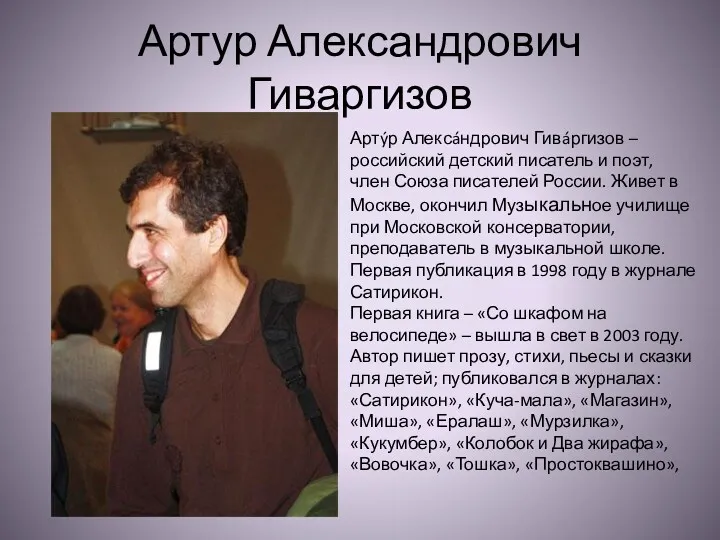 Артур Александрович Гиваргизов

Арту́р Алекса́ндрович Гива́ргизов – российский детский писатель и поэт, член Союза писателей России. Живет в Москве, окончил Музыкальное училище при Московской консерватории, преподаватель в музыкальной школе. Первая публикация в 1998 году в журнале Сатирикон.
Первая книга – «Со шкафом на велосипеде» – вышла в свет в 2003 году. Автор пишет прозу, стихи, пьесы и сказки для детей; публиковался в журналах: «Сатирикон», «Куча-мала», «Магазин», «Миша», «Ералаш», «Мурзилка», «Кукумбер», «Колобок и Два жирафа», «Вовочка», «Тошка», «Простоквашино»,